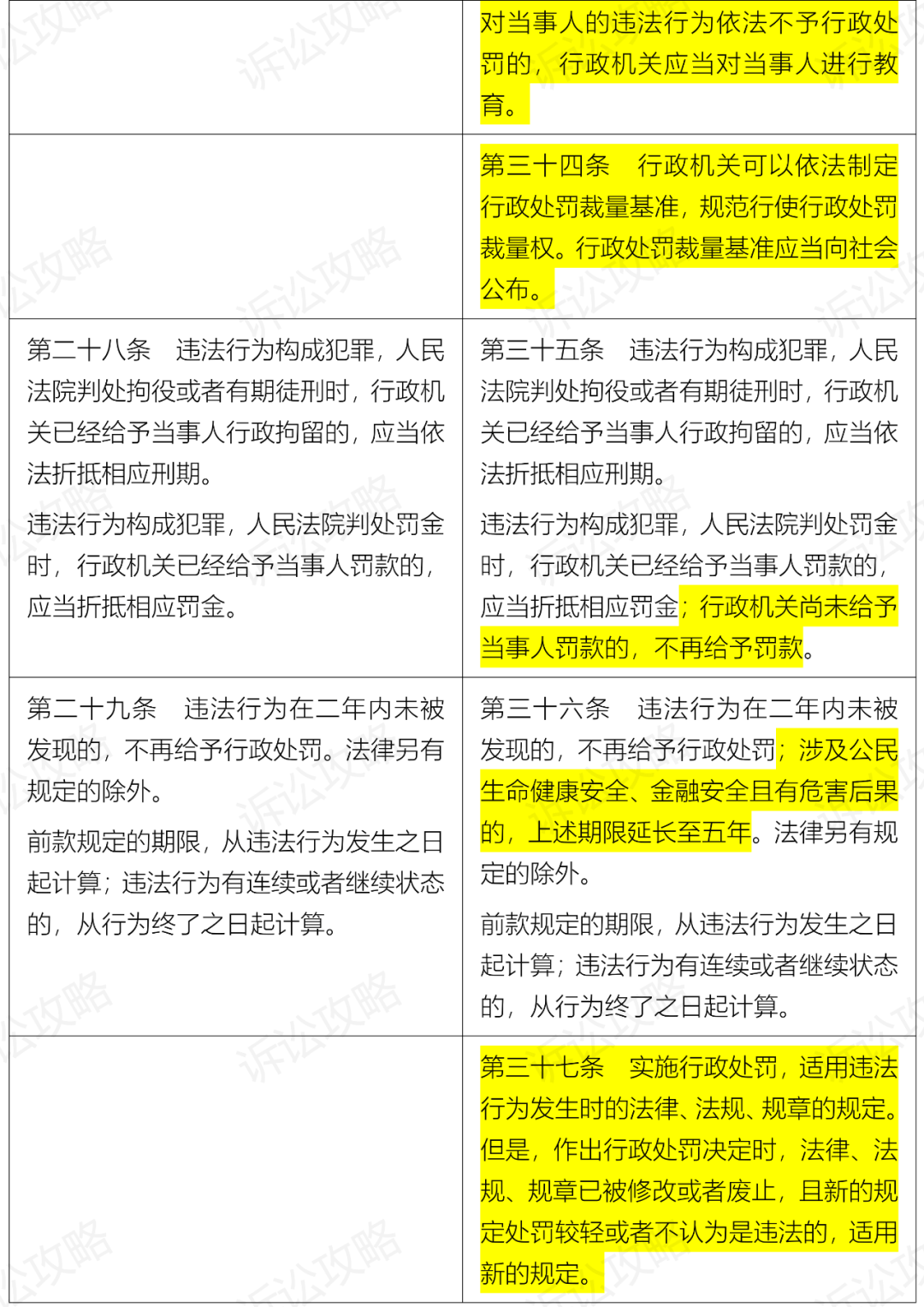 | | |
|---|---|
| | 对当事人的违法行为依法不予行政处罚的，行政机关应当对当事人进行教育。 |
| | 第三十四条　行政机关可以依法制定行政处罚裁量基准，规范行使行政处罚裁量权。行政处罚裁量基准应当向社会公布。 |
| 第二十八条　违法行为构成犯罪，人民法院判处拘役或者有期徒刑时，行政机关已经给予当事人行政拘留的，应当依法折抵相应刑期。<br><br>违法行为构成犯罪，人民法院判处罚金时，行政机关已经给予当事人罚款的，应当折抵相应罚金。 | 第三十五条　违法行为构成犯罪，人民法院判处拘役或者有期徒刑时，行政机关已经给予当事人行政拘留的，应当依法折抵相应刑期。<br><br>违法行为构成犯罪，人民法院判处罚金时，行政机关已经给予当事人罚款的，应当折抵相应罚金；行政机关尚未给予当事人罚款的，不再给予罚款。 |
| 第二十九条　违法行为在二年内未被发现的，不再给予行政处罚。法律另有规定的除外。<br><br>前款规定的期限，从违法行为发生之日起计算；违法行为有连续或者继续状态的，从行为终了之日起计算。 | 第三十六条　违法行为在二年内未被发现的，不再给予行政处罚；涉及公民生命健康安全、金融安全且有危害后果的，上述期限延长至五年。法律另有规定的除外。<br><br>前款规定的期限，从违法行为发生之日起计算；违法行为有连续或者继续状态的，从行为终了之日起计算。 |
| | 第三十七条　实施行政处罚，适用违法行为发生时的法律、法规、规章的规定。但是，作出行政处罚决定时，法律、法规、规章已被修改或者废止，且新的规定处罚较轻或者不认为是违法的，适用新的规定。 |

诉讼攻略